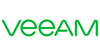 veeAM